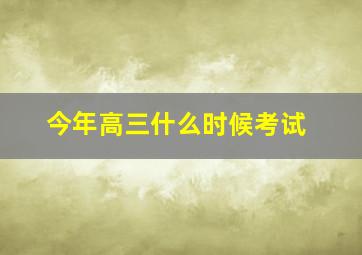 今年高三什么时候考试